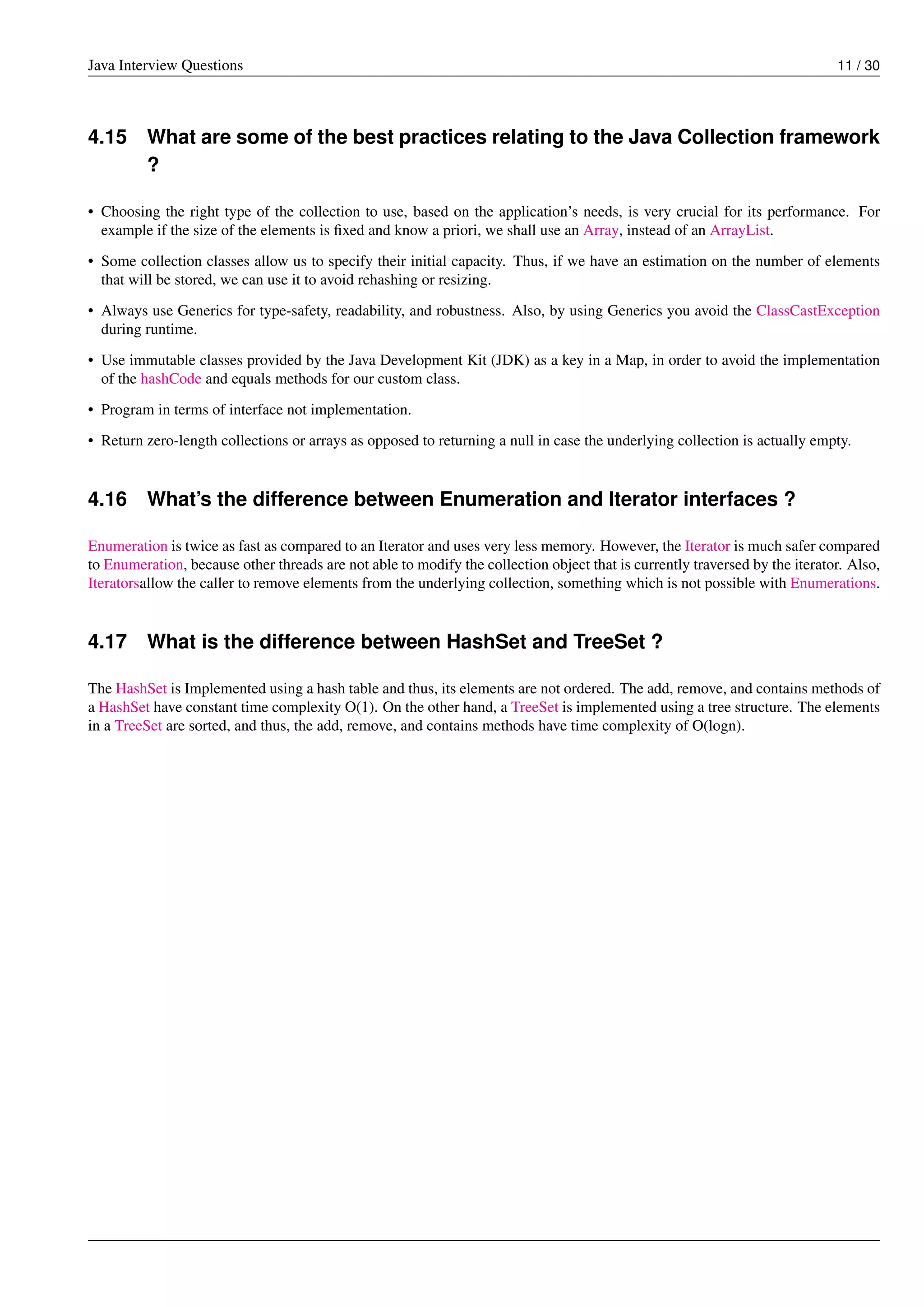 Java Interview Questions 11 / 30

4.15 What are some of the best practices relating to the Java Collection framework ?

• Choosing the right type of the collection to use, based on the application's needs, is very crucial for its performance. For example if the size of the elements is fixed and know a priori, we shall use an Array, instead of an ArrayList.

• Some collection classes allow us to specify their initial capacity. Thus, if we have an estimation on the number of elements that will be stored, we can use it to avoid rehashing or resizing.

• Always use Generics for type-safety, readability, and robustness. Also, by using Generics you avoid the ClassCastException during runtime.

• Use immutable classes provided by the Java Development Kit (JDK) as a key in a Map, in order to avoid the implementation of the hashCode and equals methods for our custom class.

• Program in terms of interface not implementation.

• Return zero-length collections or arrays as opposed to returning a null in case the underlying collection is actually empty.

4.16 What's the difference between Enumeration and Iterator interfaces ?

Enumeration is twice as fast as compared to an Iterator and uses very less memory. However, the Iterator is much safer compared to Enumeration, because other threads are not able to modify the collection object that is currently traversed by the iterator. Also, Iteratorsallow the caller to remove elements from the underlying collection, something which is not possible with Enumerations.

4.17 What is the difference between HashSet and TreeSet ?

The HashSet is Implemented using a hash table and thus, its elements are not ordered. The add, remove, and contains methods of a HashSet have constant time complexity O(1). On the other hand, a TreeSet is implemented using a tree structure. The elements in a TreeSet are sorted, and thus, the add, remove, and contains methods have time complexity of O(logn).